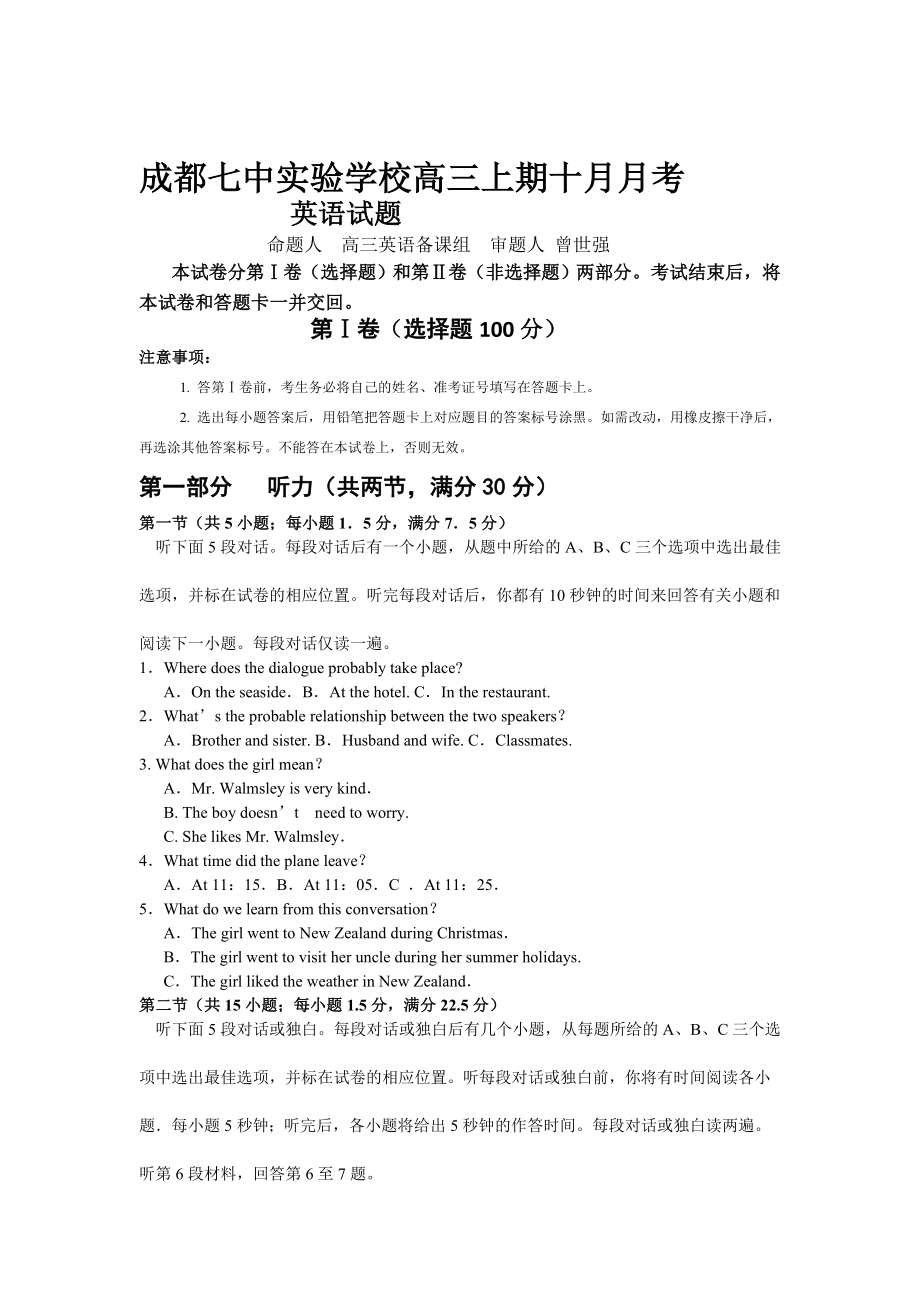 成都七中实验学校高三上期十月月考
英语试题

命题人　高三英语备课组　审题人 曾世强

本试卷分第Ⅰ卷（选择题）和第Ⅱ卷（非选择题）两部分。考试结束后，将本试卷和答题卡一并交回。

第Ⅰ卷（选择题 100 分）

注意事项：

1. 答第Ⅰ卷前，考生务必将自己的姓名、准考证号填写在答题卡上。

2. 选出每小题答案后，用铅笔把答题卡上对应题目的答案标号涂黑。如需改动，用橡皮擦干净后，再选涂其他答案标号。不能答在本试卷上，否则无效。

第一部分　听力（共两节，满分 30 分）

第一节（共 5 小题；每小题 1．5 分，满分 7．5 分）

听下面 5 段对话。每段对话后有一个小题，从题中所给的 A、B、C 三个选项中选出最佳选项，并标在试卷的相应位置。听完每段对话后，你都有 10 秒钟的时间来回答有关小题和阅读下一小题。每段对话仅读一遍。

1．Where does the dialogue probably take place?
A．On the seaside．B．At the hotel. C．In the restaurant.
2．What’s the probable relationship between the two speakers?
A．Brother and sister. B．Husband and wife. C．Classmates.
3. What does the girl mean?
A．Mr. Walmsley is very kind.
B. The boy doesn’t need to worry.
C. She likes Mr. Walmsley.
4．What time did the plane leave?
A．At 11：15．B．At 11：05．C ．At 11：25．
5．What do we learn from this conversation?
A．The girl went to New Zealand during Christmas.
B．The girl went to visit her uncle during her summer holidays.
C．The girl liked the weather in New Zealand.

第二节（共 15 小题；每小题 1.5 分，满分 22.5 分）

听下面 5 段对话或独白。每段对话或独白后有几个小题，从每题所给的 A、B、C 三个选项中选出最佳选项，并标在试卷的相应位置。听每段对话或独白前，你将有时间阅读各小题．每小题 5 秒钟；听完后，各小题将给出 5 秒钟的作答时间。每段对话或独白读两遍。

听第 6 段材料，回答第 6 至 7 题。